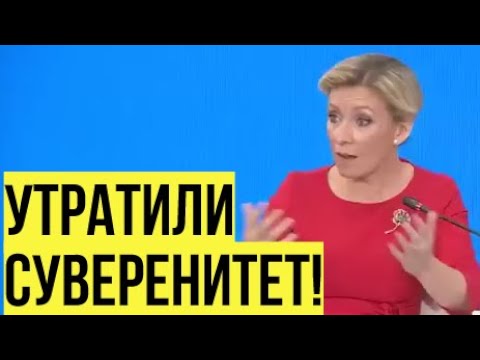 УТРАТИЛИ
СУВЕРЕНИТЕТ!